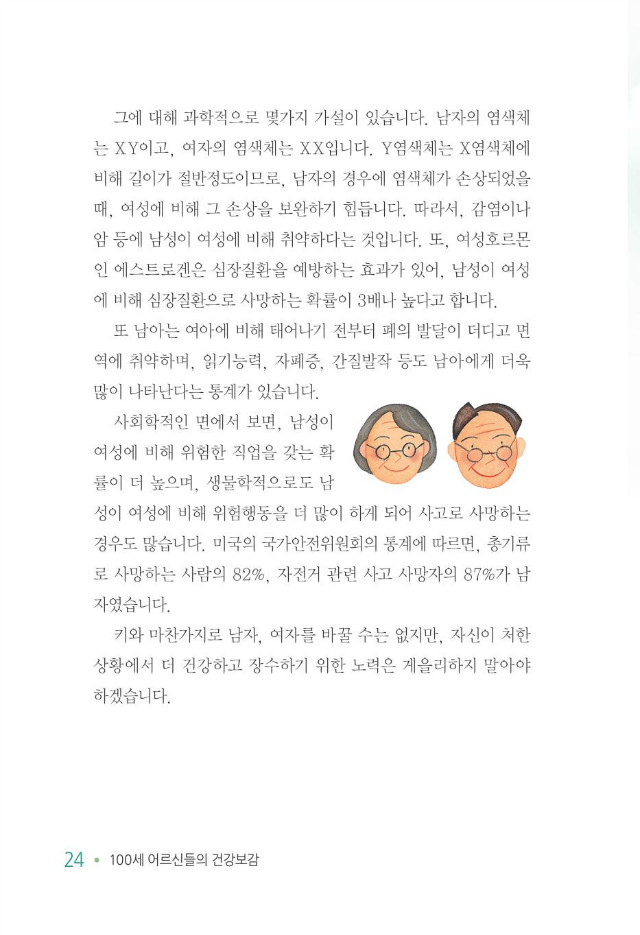 그에 대해 과학적으로 몇가지 가설이 있습니다. 남자의 염색체는 XY이고, 여자의 염색체는 XX입니다. Y염색체는 X염색체에 비해 길이가 절반정도이므로, 남자의 경우에 염색체가 손상되었을 때, 여성에 비해 그 손상을 보완하기 힘듭니다. 따라서, 감염이나 암 등에 남성이 여성에 비해 취약하다는 것입니다. 또, 여성호르몬인 에스트로겐은 심장질환을 예방하는 효과가 있어, 남성이 여성에 비해 심장질환으로 사망하는 확률이 3배나 높다고 합니다.

또 남아는 여아에 비해 태어나기 전부터 폐의 발달이 더디고 면역에 취약하며, 읽기능력, 자폐증, 간질발작 등도 남아에게 더욱 많이 나타난다는 통계가 있습니다.

사회학적인 면에서 보면, 남성이 여성에 비해 위험한 직업을 갖는 확률이 더 높으며, 생물학적으로도 남성이 여성에 비해 위험행동을 더 많이 하게 되어 사고로 사망하는 경우도 많습니다. 미국의 국가안전위원회의 통계에 따르면, 총기류로 사망하는 사람의 82%, 자전거 관련 사고 사망자의 87%가 남자였습니다.

키와 마찬가지로 남자, 여자를 바꿀 수는 없지만, 자신이 처한 상황에서 더 건강하고 장수하기 위한 노력은 게을리하지 말아야 하겠습니다.

24 • 100세 어르신들의 건강보감